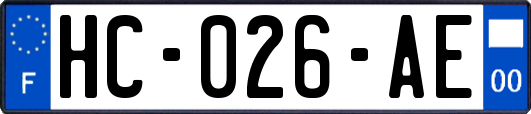 F
HC-026-AE
00